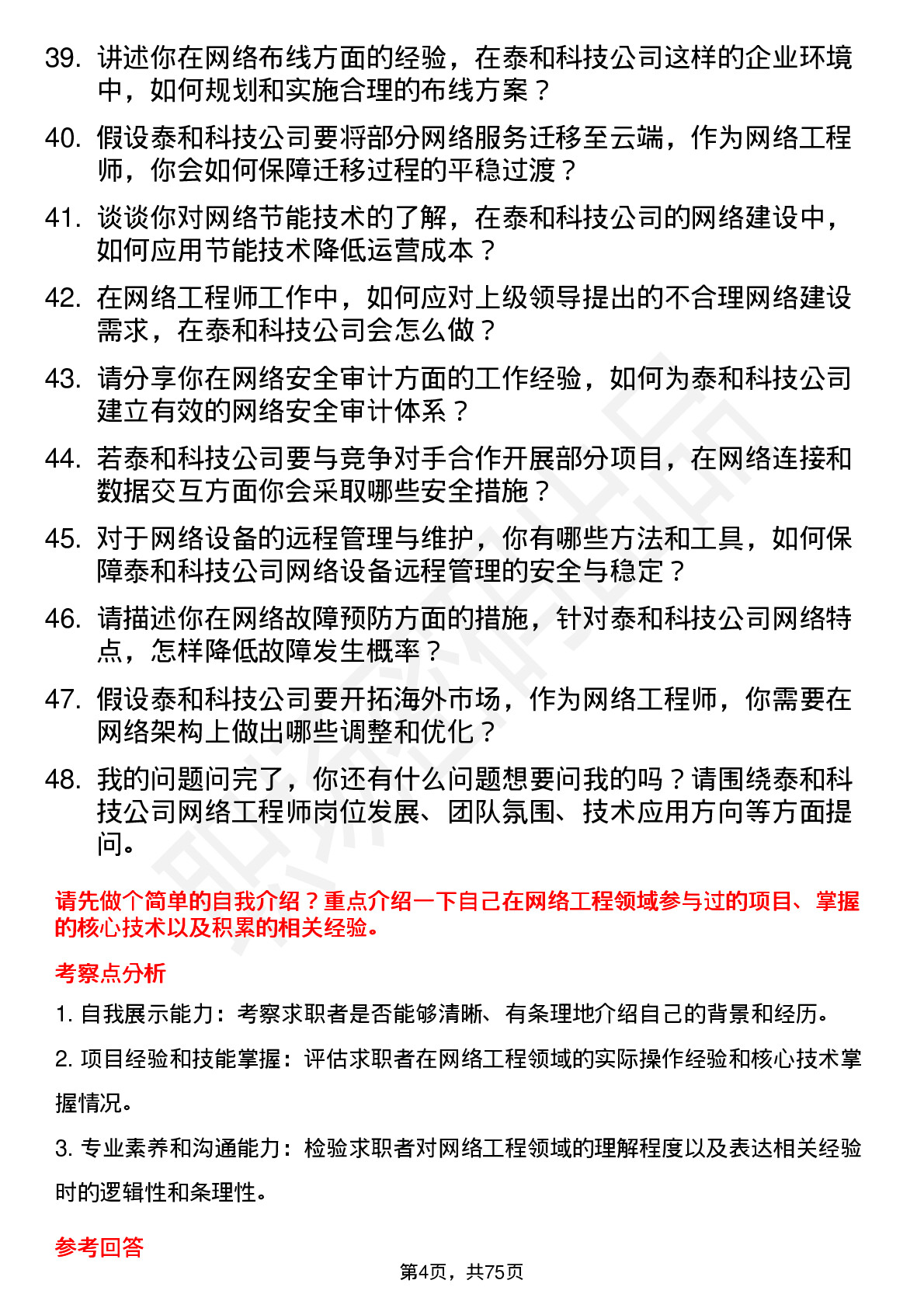 39. 讲述你在网络布线方面的经验，在泰和科技公司这样的企业环境中，如何规划和实施合理的布线方案？

40. 假设泰和科技公司要将部分网络服务迁移至云端，作为网络工程师，你会如何保障迁移过程的平稳过渡？

41. 谈谈你对网络节能技术的了解，在泰和科技公司的网络建设中，如何应用节能技术降低运营成本？

42. 在网络工程师工作中，如何应对上级领导提出的不合理网络建设需求，在泰和科技公司会怎么做？

43. 请分享你在网络安全审计方面的工作经验，如何为泰和科技公司建立有效的网络安全审计体系？

44. 若泰和科技公司要与竞争对手合作开展部分项目，在网络连接和数据交互方面你会采取哪些安全措施？

45. 对于网络设备的远程管理与维护，你有哪些方法和工具，如何保障泰和科技公司网络设备远程管理的安全与稳定？

46. 请描述你在网络故障预防方面的措施，针对泰和科技公司网络特点，怎样降低故障发生概率？

47. 假设泰和科技公司要开拓海外市场，作为网络工程师，你需要在网络架构上做出哪些调整和优化？

48. 我的问题问完了，你还有什么问题想要问我的吗？请围绕泰和科技公司网络工程师岗位发展、团队氛围、技术应用方向等方面提问。

请先做个简单的自我介绍？重点介绍一下自己在网络工程领域参与过的项目、掌握的核心技术以及积累的相关经验。

考察点分析

1. 自我展示能力：考察求职者是否能够清晰、有条理地介绍自己的背景和经历。

2. 项目经验和技能掌握：评估求职者在网络工程领域的实际操作经验和核心技术掌握情况。

3. 专业素养和沟通能力：检验求职者对网络工程领域的理解程度以及表达相关经验时的逻辑性和条理性。

参考回答

第4页，共75页